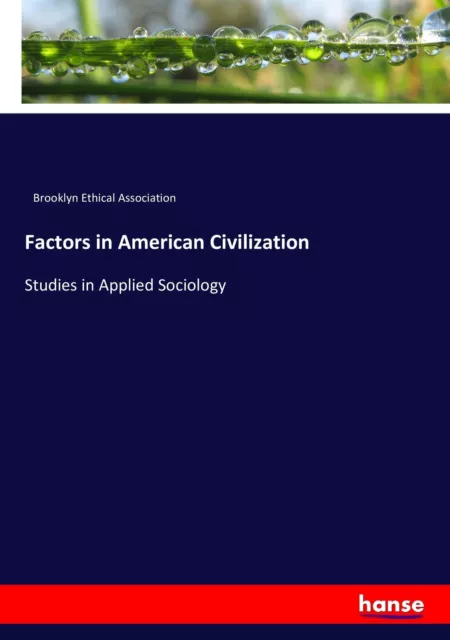 Brooklyn Ethical Association

Factors in American Civilization

Studies in Applied Sociology

hanse